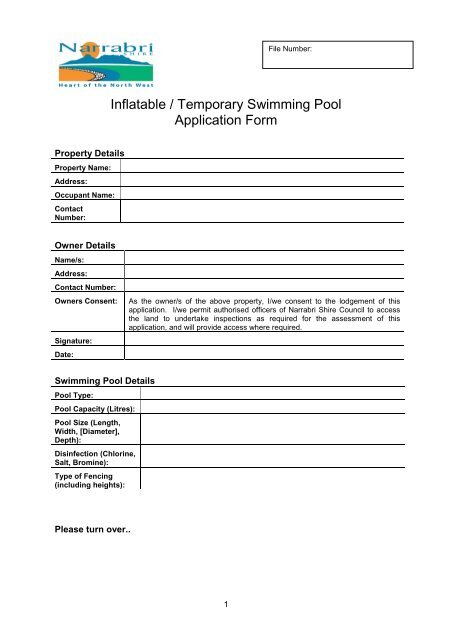 Narrabri
SHIRE
Heart of the North West

File Number:

Inflatable / Temporary Swimming Pool
Application Form

Property Details

| Property Name: | |
|---|---|
| Address: | |
| Occupant Name: | |
| Contact Number: | |

Owner Details

| Name/s: | |
|---|---|
| Address: | |
| Contact Number: | |
| Owners Consent: | As the owner/s of the above property, I/we consent to the lodgement of this application. I/we permit authorised officers of Narrabri Shire Council to access the land to undertake inspections as required for the assessment of this application, and will provide access where required. |
| Signature: | |
| Date: | |

Swimming Pool Details

| Pool Type: | |
|---|---|
| Pool Capacity (Litres): | |
| Pool Size (Length, Width, [Diameter], Depth): | |
| Disinfection (Chlorine, Salt, Bromine): | |
| Type of Fencing (including heights): | |

Please turn over..

1